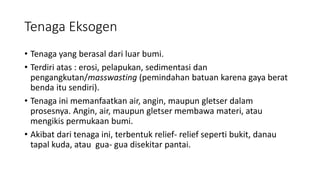 Tenaga Eksogen

• Tenaga yang berasal dari luar bumi.

• Terdiri atas : erosi, pelapukan, sedimentasi dan pengangkutan/masswasting (pemindahan batuan karena gaya berat benda itu sendiri).

• Tenaga ini memanfaatkan air, angin, maupun gletser dalam prosesnya. Angin, air, maupun gletser membawa materi, atau mengikis permukaan bumi.

• Akibat dari tenaga ini, terbentuk relief- relief seperti bukit, danau tapal kuda, atau gua- gua disekitar pantai.